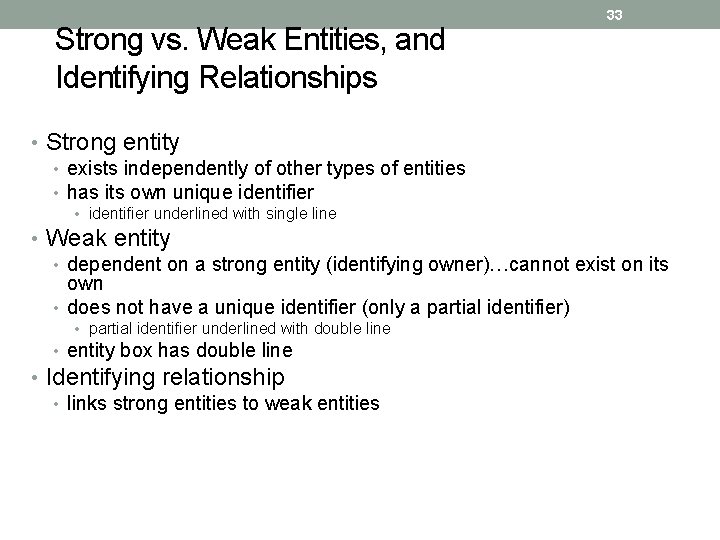 33

Strong vs. Weak Entities, and Identifying Relationships

• Strong entity
  • exists independently of other types of entities
  • has its own unique identifier
    • identifier underlined with single line
• Weak entity
  • dependent on a strong entity (identifying owner)…cannot exist on its own
  • does not have a unique identifier (only a partial identifier)
    • partial identifier underlined with double line
  • entity box has double line
• Identifying relationship
  • links strong entities to weak entities